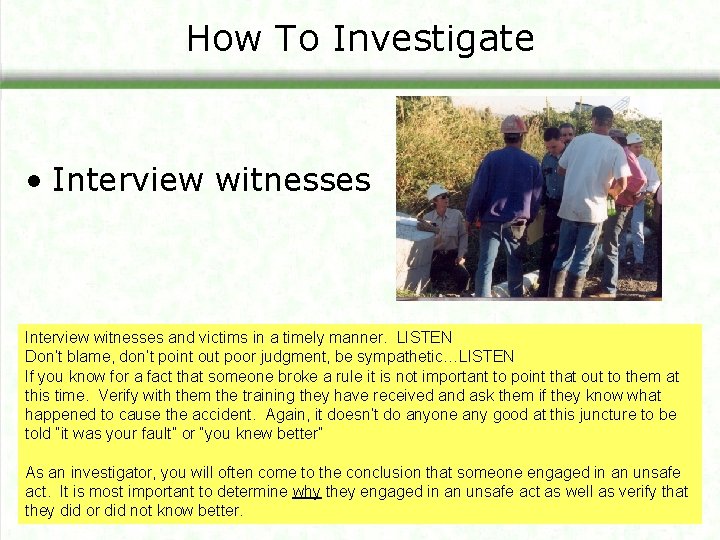 How To Investigate

• Interview witnesses

Interview witnesses and victims in a timely manner. LISTEN
Don't blame, don't point out poor judgment, be sympathetic…LISTEN
If you know for a fact that someone broke a rule it is not important to point that out to them at this time. Verify with them the training they have received and ask them if they know what happened to cause the accident. Again, it doesn't do anyone any good at this juncture to be told "it was your fault" or "you knew better"

As an investigator, you will often come to the conclusion that someone engaged in an unsafe act. It is most important to determine why they engaged in an unsafe act as well as verify that they did or did not know better.